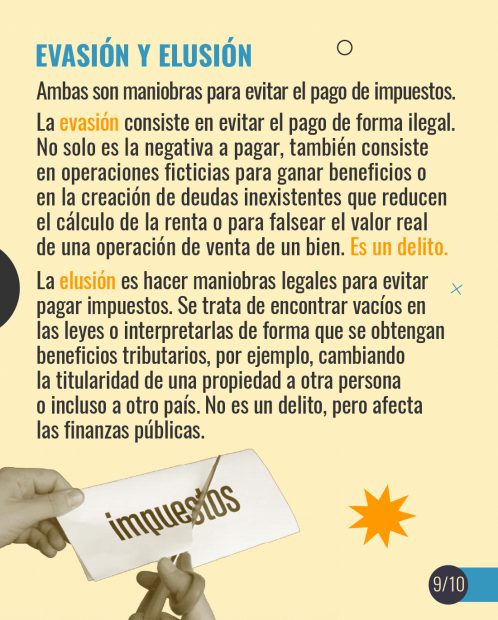 EVASIÓN Y ELUSIÓN

Ambas son maniobras para evitar el pago de impuestos.

La evasión consiste en evitar el pago de forma ilegal. No solo es la negativa a pagar, también consiste en operaciones ficticias para ganar beneficios o en la creación de deudas inexistentes que reducen el cálculo de la renta o para falsear el valor real de una operación de venta de un bien. Es un delito.

La elusión es hacer maniobras legales para evitar pagar impuestos. Se trata de encontrar vacíos en las leyes o interpretarlas de forma que se obtengan beneficios tributarios, por ejemplo, cambiando la titularidad de una propiedad a otra persona o incluso a otro país. No es un delito, pero afecta las finanzas públicas.

impuestos

9/10